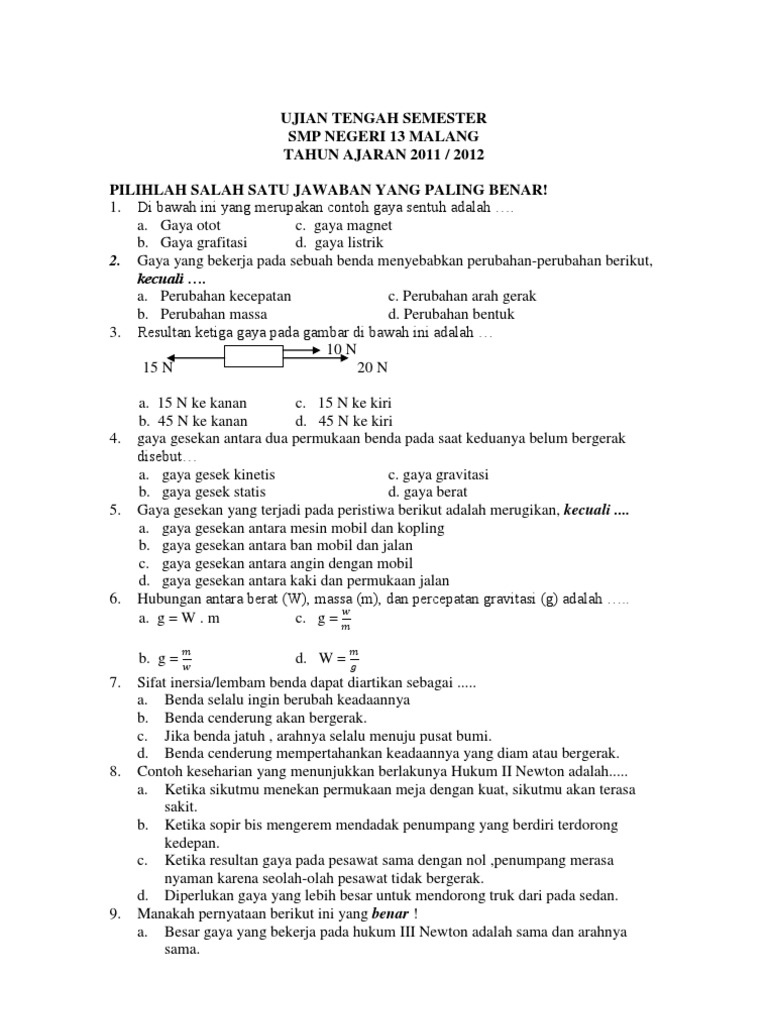 UJIAN TENGAH SEMESTER
SMP NEGERI 13 MALANG
TAHUN AJARAN 2011 / 2012

PILIHLAH SALAH SATU JAWABAN YANG PALING BENAR!
1. Di bawah ini yang merupakan contoh gaya sentuh adalah ….
a. Gaya otot c. gaya magnet
b. Gaya grafitasi d. gaya listrik
2. Gaya yang bekerja pada sebuah benda menyebabkan perubahan-perubahan berikut, kecuali ….
a. Perubahan kecepatan c. Perubahan arah gerak
b. Perubahan massa d. Perubahan bentuk
3. Resultan ketiga gaya pada gambar di bawah ini adalah …
10 N
15 N 20 N
a. 15 N ke kanan c. 15 N ke kiri
b. 45 N ke kanan d. 45 N ke kiri
4. gaya gesekan antara dua permukaan benda pada saat keduanya belum bergerak disebut…
a. gaya gesek kinetis c. gaya gravitasi
b. gaya gesek statis d. gaya berat
5. Gaya gesekan yang terjadi pada peristiwa berikut adalah merugikan, kecuali ....
a. gaya gesekan antara mesin mobil dan kopling
b. gaya gesekan antara ban mobil dan jalan
c. gaya gesekan antara angin dengan mobil
d. gaya gesekan antara kaki dan permukaan jalan
6. Hubungan antara berat (W), massa (m), dan percepatan gravitasi (g) adalah …..
a. g = W . m c. $g = \frac{w}{m}$
b. $g = \frac{m}{w}$ d. $W = \frac{m}{g}$
7. Sifat inersia/lembam benda dapat diartikan sebagai .....
a. Benda selalu ingin berubah keadaannya
b. Benda cenderung akan bergerak.
c. Jika benda jatuh , arahnya selalu menuju pusat bumi.
d. Benda cenderung mempertahankan keadaannya yang diam atau bergerak.
8. Contoh keseharian yang menunjukkan berlakunya Hukum II Newton adalah.....
a. Ketika sikutmu menekan permukaan meja dengan kuat, sikutmu akan terasa sakit.
b. Ketika sopir bis mengerem mendadak penumpang yang berdiri terdorong kedepan.
c. Ketika resultan gaya pada pesawat sama dengan nol ,penumpang merasa nyaman karena seolah-olah pesawat tidak bergerak.
d. Diperlukan gaya yang lebih besar untuk mendorong truk dari pada sedan.
9. Manakah pernyataan berikut ini yang benar !
a. Besar gaya yang bekerja pada hukum III Newton adalah sama dan arahnya sama.